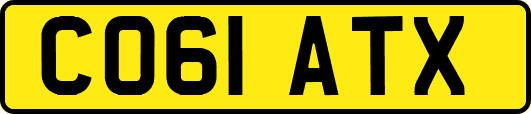 CO61 ATX